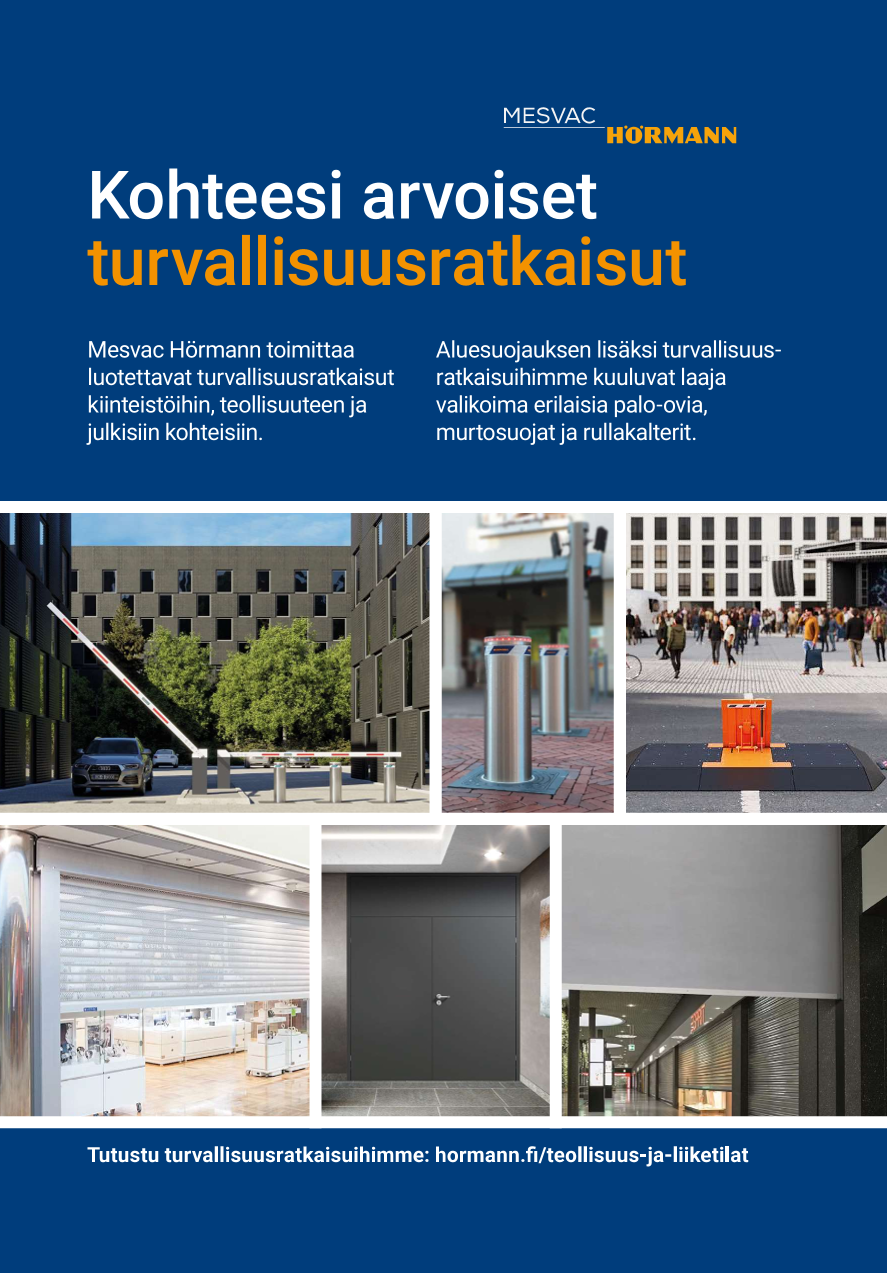 MESVAC
HÖRMANN

Kohteesi arvoiset
turvallisuusratkaisut

Mesvac Hörmann toimittaa luotettavat turvallisuusratkaisut kiinteistöihin, teollisuuteen ja julkisiin kohteisiin.

Aluesuojauksen lisäksi turvallisuusratkaisuihimme kuuluvat laaja valikoima erilaisia palo-ovia, murtosuojat ja rullakalterit.

Tutustu turvallisuusratkaisuihimme: hormann.fi/teollisuus-ja-liiketilat